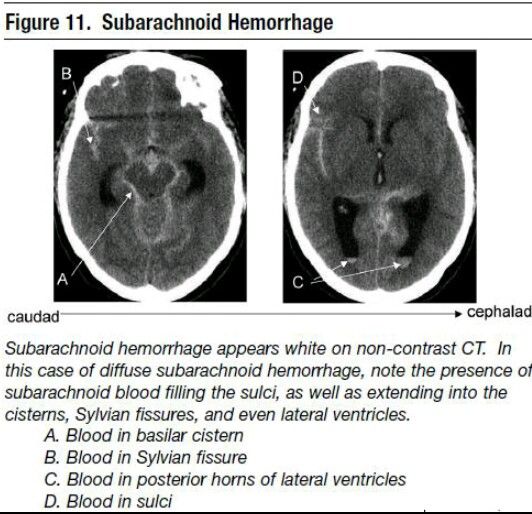 Figure 11. Subarachnoid Hemorrhage

B

A

D

C

caudad

cephalad

Subarachnoid hemorrhage appears white on non-contrast CT. In this case of diffuse subarachnoid hemorrhage, note the presence of subarachnoid blood filling the sulci, as well as extending into the cisterns, Sylvian fissures, and even lateral ventricles.

A. Blood in basilar cistern
B. Blood in Sylvian fissure
C. Blood in posterior horns of lateral ventricles
D. Blood in sulci